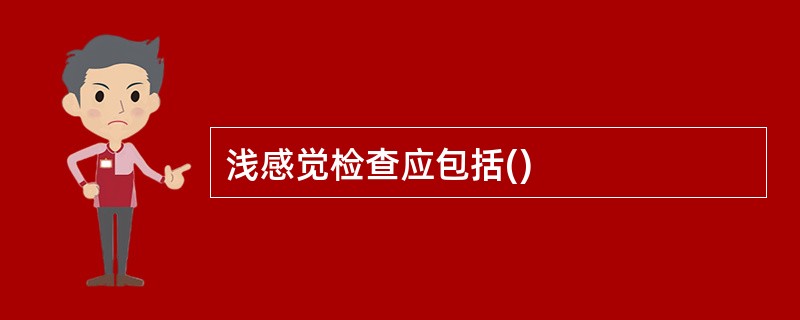 浅感觉检查应包括()